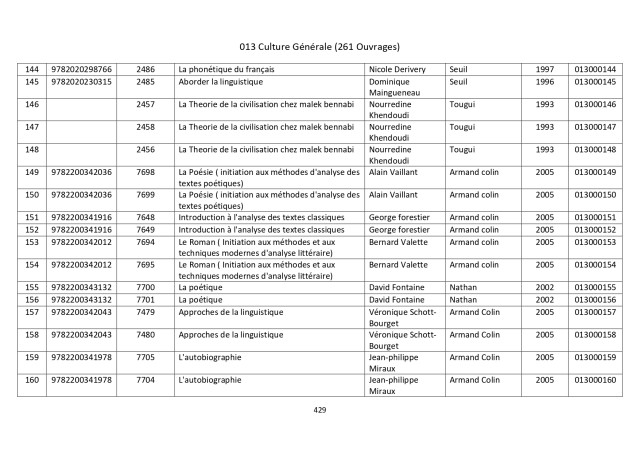 013 Culture Générale (261 Ouvrages)

| 144 | 9782020298766 | 2486 | La phonétique du français | Nicole Derivery | Seuil | 1997 | 013000144 |
|---|---|---|---|---|---|---|---|
| 145 | 9782020230315 | 2485 | Aborder la linguistique | Dominique Maingueneau | Seuil | 1996 | 013000145 |
| 146 | | 2457 | La Theorie de la civilisation chez malek bennabi | Nourredine Khendoudi | Tougui | 1993 | 013000146 |
| 147 | | 2458 | La Theorie de la civilisation chez malek bennabi | Nourredine Khendoudi | Tougui | 1993 | 013000147 |
| 148 | | 2456 | La Theorie de la civilisation chez malek bennabi | Nourredine Khendoudi | Tougui | 1993 | 013000148 |
| 149 | 9782200342036 | 7698 | La Poésie ( initiation aux méthodes d'analyse des textes poétiques) | Alain Vaillant | Armand colin | 2005 | 013000149 |
| 150 | 9782200342036 | 7699 | La Poésie ( initiation aux méthodes d'analyse des textes poétiques) | Alain Vaillant | Armand colin | 2005 | 013000150 |
| 151 | 9782200341916 | 7648 | Introduction à l'analyse des textes classiques | George forestier | Armand colin | 2005 | 013000151 |
| 152 | 9782200341916 | 7649 | Introduction à l'analyse des textes classiques | George forestier | Armand colin | 2005 | 013000152 |
| 153 | 9782200342012 | 7694 | Le Roman ( Initiation aux méthodes et aux techniques modernes d'analyse littéraire) | Bernard Valette | Armand colin | 2005 | 013000153 |
| 154 | 9782200342012 | 7695 | Le Roman ( Initiation aux méthodes et aux techniques modernes d'analyse littéraire) | Bernard Valette | Armand colin | 2005 | 013000154 |
| 155 | 9782200343132 | 7700 | La poétique | David Fontaine | Nathan | 2002 | 013000155 |
| 156 | 9782200343132 | 7701 | La poétique | David Fontaine | Nathan | 2002 | 013000156 |
| 157 | 9782200342043 | 7479 | Approches de la linguistique | Véronique Schott-Bourget | Armand Colin | 2005 | 013000157 |
| 158 | 9782200342043 | 7480 | Approches de la linguistique | Véronique Schott-Bourget | Armand Colin | 2005 | 013000158 |
| 159 | 9782200341978 | 7705 | L'autobiographie | Jean-philippe Miraux | Armand Colin | 2005 | 013000159 |
| 160 | 9782200341978 | 7704 | L'autobiographie | Jean-philippe Miraux | Armand Colin | 2005 | 013000160 |

429